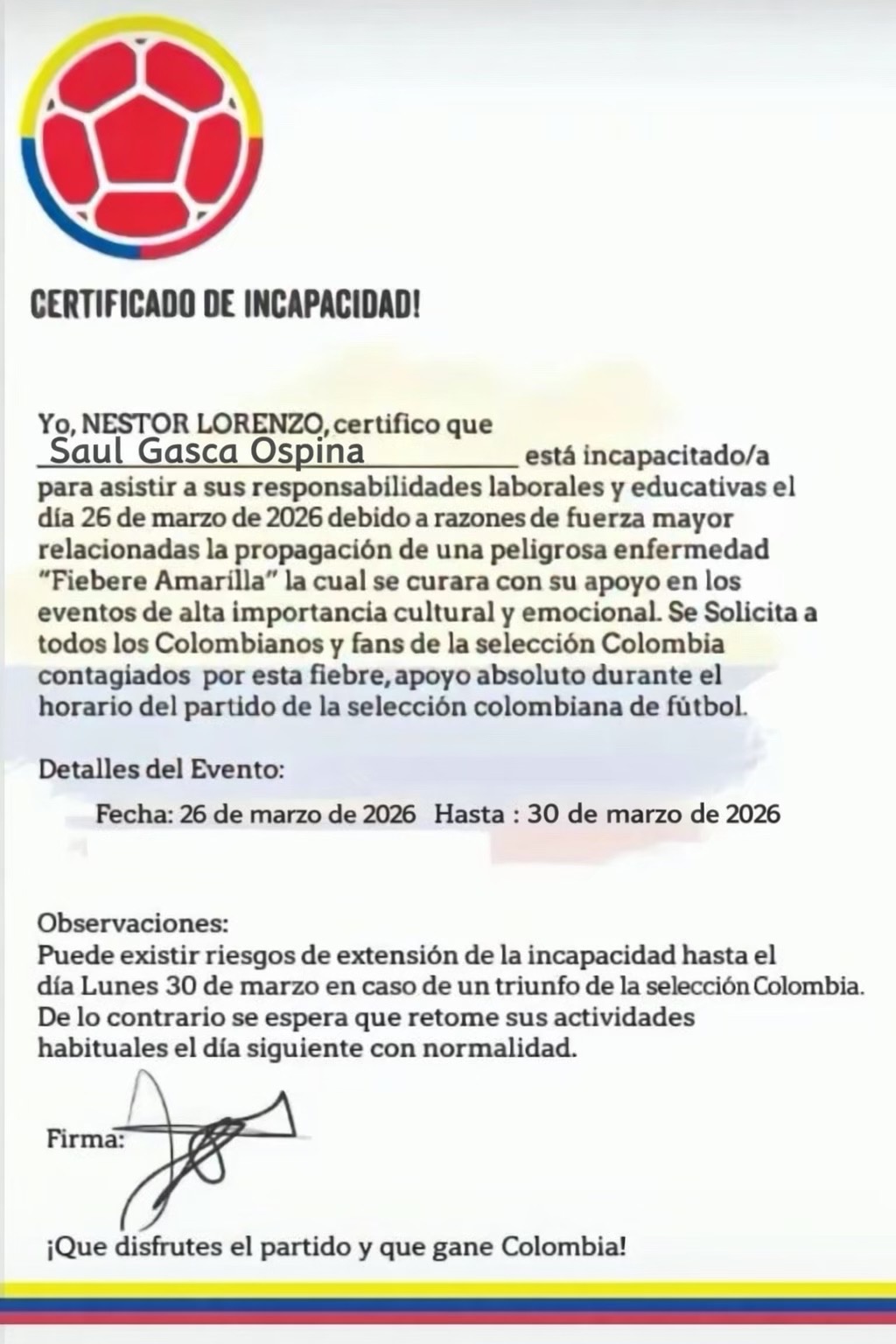 CERTIFICADO DE INCAPACIDAD!

Yo, NESTOR LORENZO, certifico que Saul Gasca Ospina está incapacitado/a para asistir a sus responsabilidades laborales y educativas el día 26 de marzo de 2026 debido a razones de fuerza mayor relacionadas la propagación de una peligrosa enfermedad "Fiebere Amarilla" la cual se curara con su apoyo en los eventos de alta importancia cultural y emocional. Se Solicita a todos los Colombianos y fans de la selección Colombia contagiados por esta fiebre, apoyo absoluto durante el horario del partido de la selección colombiana de fútbol.

Detalles del Evento:

Fecha: 26 de marzo de 2026 Hasta : 30 de marzo de 2026

Observaciones:
Puede existir riesgos de extensión de la incapacidad hasta el día Lunes 30 de marzo en caso de un triunfo de la selección Colombia. De lo contrario se espera que retome sus actividades habituales el día siguiente con normalidad.

Firma:

¡Que disfrutes el partido y que gane Colombia!